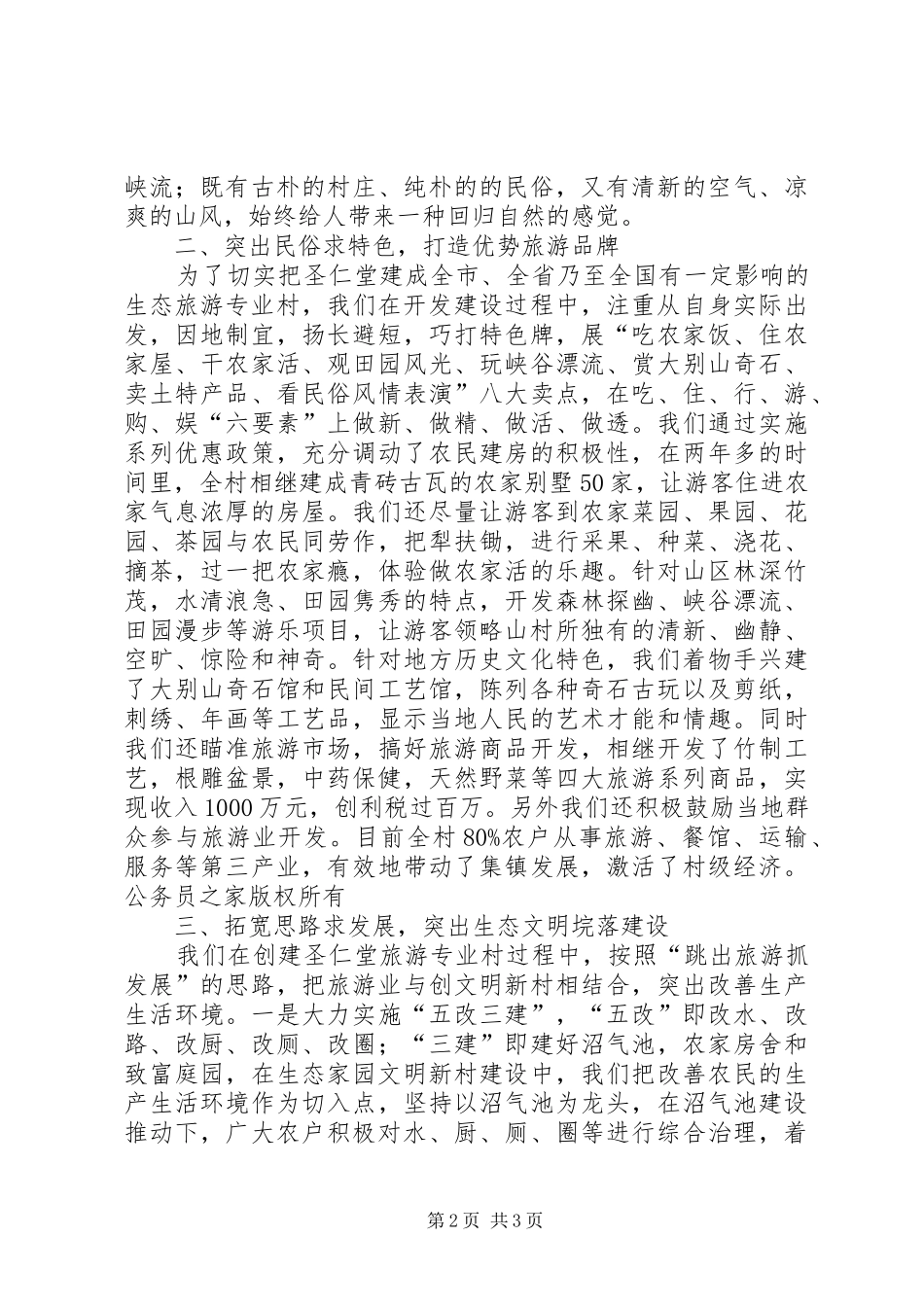 峡流；既有古朴的村庄、纯朴的的民俗，又有清新的空气、凉爽的山风，始终给人带来一种回归自然的感觉。

二、突出民俗求特色，打造优势旅游品牌

为了切实把圣仁堂建成全市、全省乃至全国有一定影响的生态旅游专业村，我们在开发建设过程中，注重从自身实际出发，因地制宜，扬长避短，巧打特色牌，展“吃农家饭、住农家屋、干农家活、观田园风光、玩峡谷漂流、赏大别山奇石、卖土特产品、看民俗风情表演”八大卖点，在吃、住、行、游、购、娱“六要素”上做新、做精、做活、做透。我们通过实施系列优惠政策，充分调动了农民建房的积极性，在两年多的时间里，全村相继建成青砖古瓦的农家别墅50家，让游客住进农家气息浓厚的房屋。我们还尽量让游客到农家菜园、果园、花园、茶园与农民同劳作，把犁扶锄，进行采果、种菜、浇花、摘茶，过一把农家瘾，体验做农家活的乐趣。针对山区林深竹茂，水清浪急、田园隽秀的特点，开发森林探幽、峡谷漂流、田园漫步等游乐项目，让游客领略山村所独有的清新、幽静、空旷、惊险和神奇。针对地方历史文化特色，我们着物手兴建了大别山奇石馆和民间工艺馆，陈列各种奇石古玩以及剪纸，刺绣、年画等工艺品，显示当地人民的艺术才能和情趣。同时我们还瞄准旅游市场，搞好旅游商品开发，相继开发了竹制工艺，根雕盆景，中药保健，天然野菜等四大旅游系列商品，实现收入1000万元，创利税过百万。另外我们还积极鼓励当地群众参与旅游业开发。目前全村80%农户从事旅游、餐馆、运输、服务等第三产业，有效地带动了集镇发展，激活了村级经济。公务员之家版权所有

三、拓宽思路求发展，突出生态文明垸落建设

我们在创建圣仁堂旅游专业村过程中，按照“跳出旅游抓发展”的思路，把旅游业与创文明新村相结合，突出改善生产生活环境。一是大力实施“五改三建”，“五改”即改水、改路、改厨、改厕、改圈；“三建”即建好沼气池，农家房舍和致富庭园，在生态家园文明新村建设中，我们把改善农民的生产生活环境作为切入点，坚持以沼气池为龙头，在沼气池建设推动下，广大农户积极对水、厨、厕、圈等进行综合治理，着

第2页 共3页